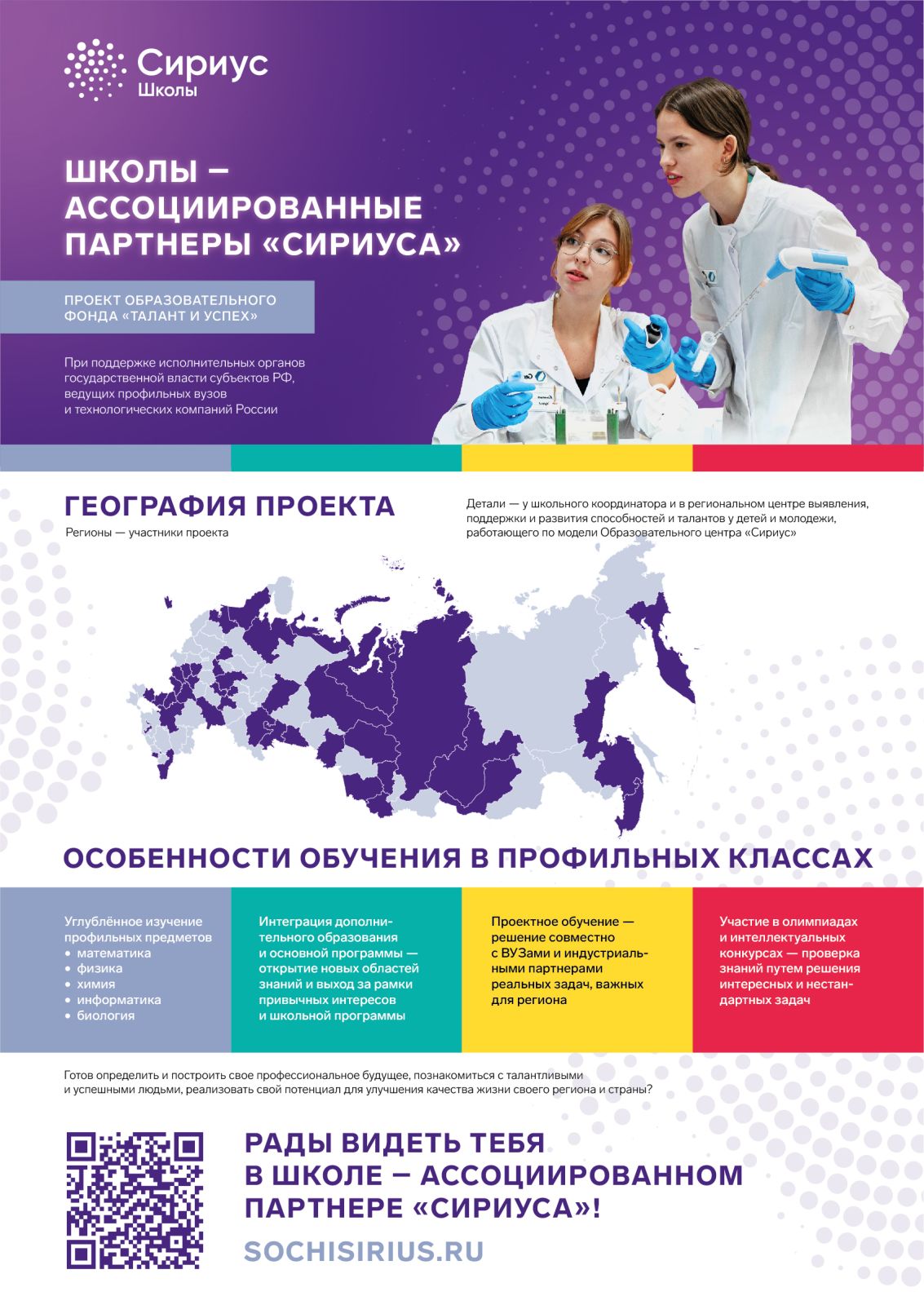 Сириус
Школы

ШКОЛЫ — АССОЦИИРОВАННЫЕ ПАРТНЕРЫ «СИРИУСА»

ПРОЕКТ ОБРАЗОВАТЕЛЬНОГО ФОНДА «ТАЛАНТ И УСПЕХ»

При поддержке исполнительных органов государственной власти субъектов РФ, ведущих профильных вузов и технологических компаний России

ГЕОГРАФИЯ ПРОЕКТА

Регионы — участники проекта

Детали — у школьного координатора и в региональном центре выявления, поддержки и развития способностей и талантов у детей и молодежи, работающего по модели Образовательного центра «Сириус»

ОСОБЕННОСТИ ОБУЧЕНИЯ В ПРОФИЛЬНЫХ КЛАССАХ

Углублённое изучение профильных предметов
• математика
• физика
• химия
• информатика
• биология

Интеграция дополнительного образования и основной программы — открытие новых областей знаний и выход за рамки привычных интересов и школьной программы

Проектное обучение — решение совместно с ВУЗами и индустриальными партнерами реальных задач, важных для региона

Участие в олимпиадах и интеллектуальных конкурсах — проверка знаний путем решения интересных и нестандартных задач

Готов определить и построить свое профессиональное будущее, познакомиться с талантливыми и успешными людьми, реализовать свой потенциал для улучшения качества жизни своего региона и страны?

РАДЫ ВИДЕТЬ ТЕБЯ В ШКОЛЕ — АССОЦИИРОВАННОМ ПАРТНЕРЕ «СИРИУСА»!

SOCHISIRIUS.RU